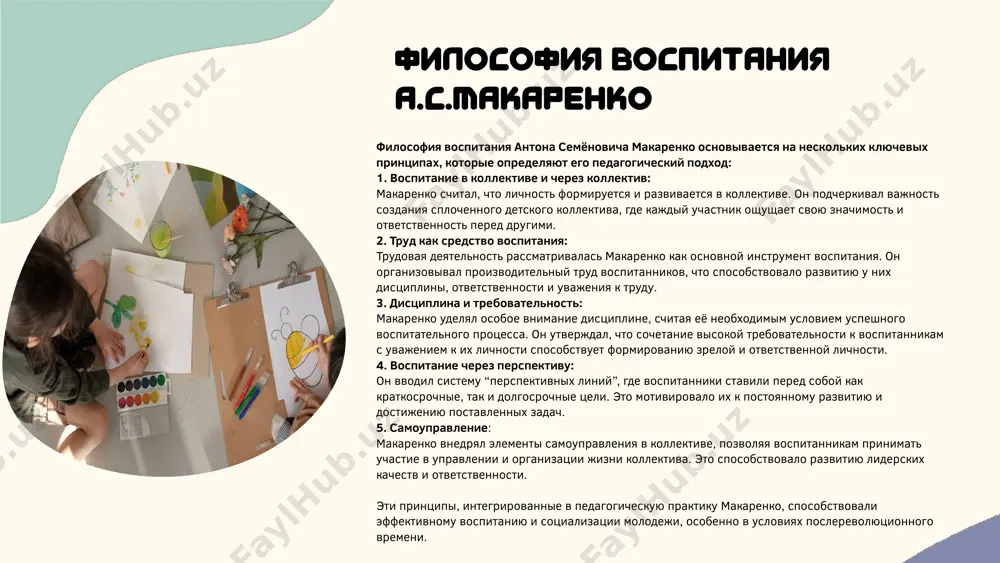 ФИЛОСОФИЯ ВОСПИТАНИЯ А.С.МАКАРЕНКО

Философия воспитания Антона Семёновича Макаренко основывается на нескольких ключевых принципах, которые определяют его педагогический подход:
1. Воспитание в коллективе и через коллектив:
Макаренко считал, что личность формируется и развивается в коллективе. Он подчеркивал важность создания сплоченного детского коллектива, где каждый участник ощущает свою значимость и ответственность перед другими.
2. Труд как средство воспитания:
Трудовая деятельность рассматривалась Макаренко как основной инструмент воспитания. Он организовывал производительный труд воспитанников, что способствовало развитию у них дисциплины, ответственности и уважения к труду.
3. Дисциплина и требовательность:
Макаренко уделял особое внимание дисциплине, считая её необходимым условием успешного воспитательного процесса. Он утверждал, что сочетание высокой требовательности к воспитанникам с уважением к их личности способствует формированию зрелой и ответственной личности.
4. Воспитание через перспективу:
Он вводил систему "перспективных линий", где воспитанники ставили перед собой как краткосрочные, так и долгосрочные цели. Это мотивировало их к постоянному развитию и достижению поставленных задач.
5. Самоуправление:
Макаренко внедрял элементы самоуправления в коллективе, позволяя воспитанникам принимать участие в управлении и организации жизни коллектива. Это способствовало развитию лидерских качеств и ответственности.

Эти принципы, интегрированные в педагогическую практику Макаренко, способствовали эффективному воспитанию и социализации молодежи, особенно в условиях послереволюционного времени.

FaylHub.uz